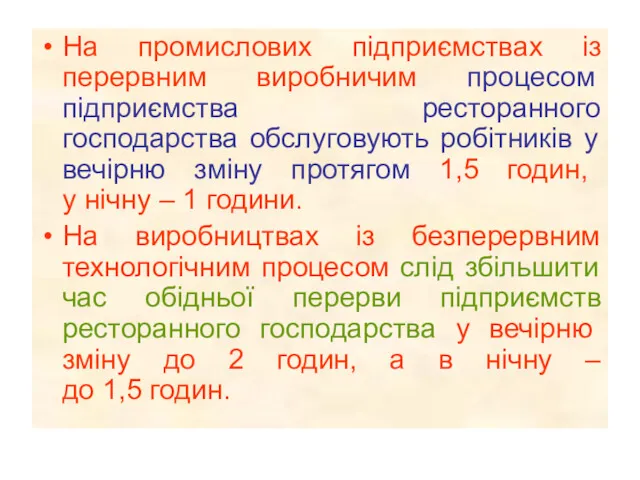 • На промислових підприємствах із перервним виробничим процесом підприємства ресторанного господарства обслуговують робітників у вечірню зміну протягом 1,5 годин, у нічну – 1 години.

• На виробництвах із безперервним технологічним процесом слід збільшити час обідньої перерви підприємств ресторанного господарства у вечірню зміну до 2 годин, а в нічну – до 1,5 годин.